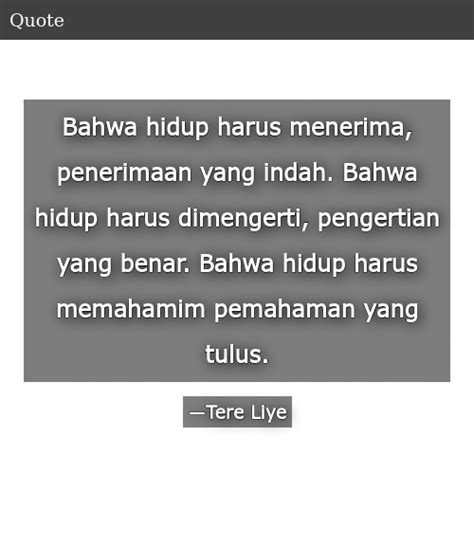 Quote

Bahwa hidup harus menerima, penerimaan yang indah. Bahwa hidup harus dimengerti, pengertian yang benar. Bahwa hidup harus memahamim pemahaman yang tulus.

—Tere Liye